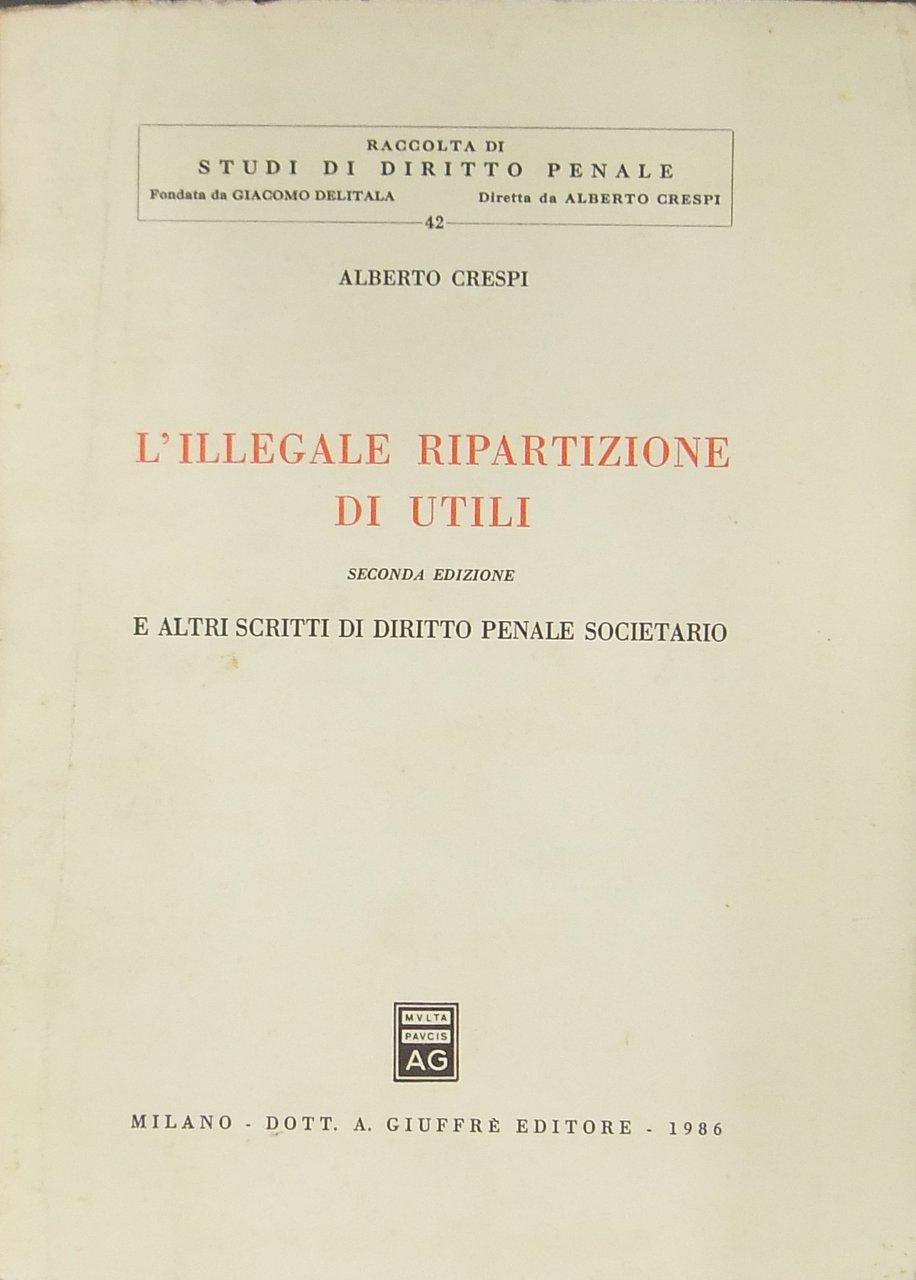 RACCOLTA DI
STUDI DI DIRITTO PENALE
Fondata da GIACOMO DELITALA Diretta da ALBERTO CRESPI
42

ALBERTO CRESPI

L'ILLEGALE RIPARTIZIONE DI UTILI

SECONDA EDIZIONE

E ALTRI SCRITTI DI DIRITTO PENALE SOCIETARIO

MVLTA
PAVCIS
AG

MILANO - DOTT. A. GIUFFRÈ EDITORE - 1986